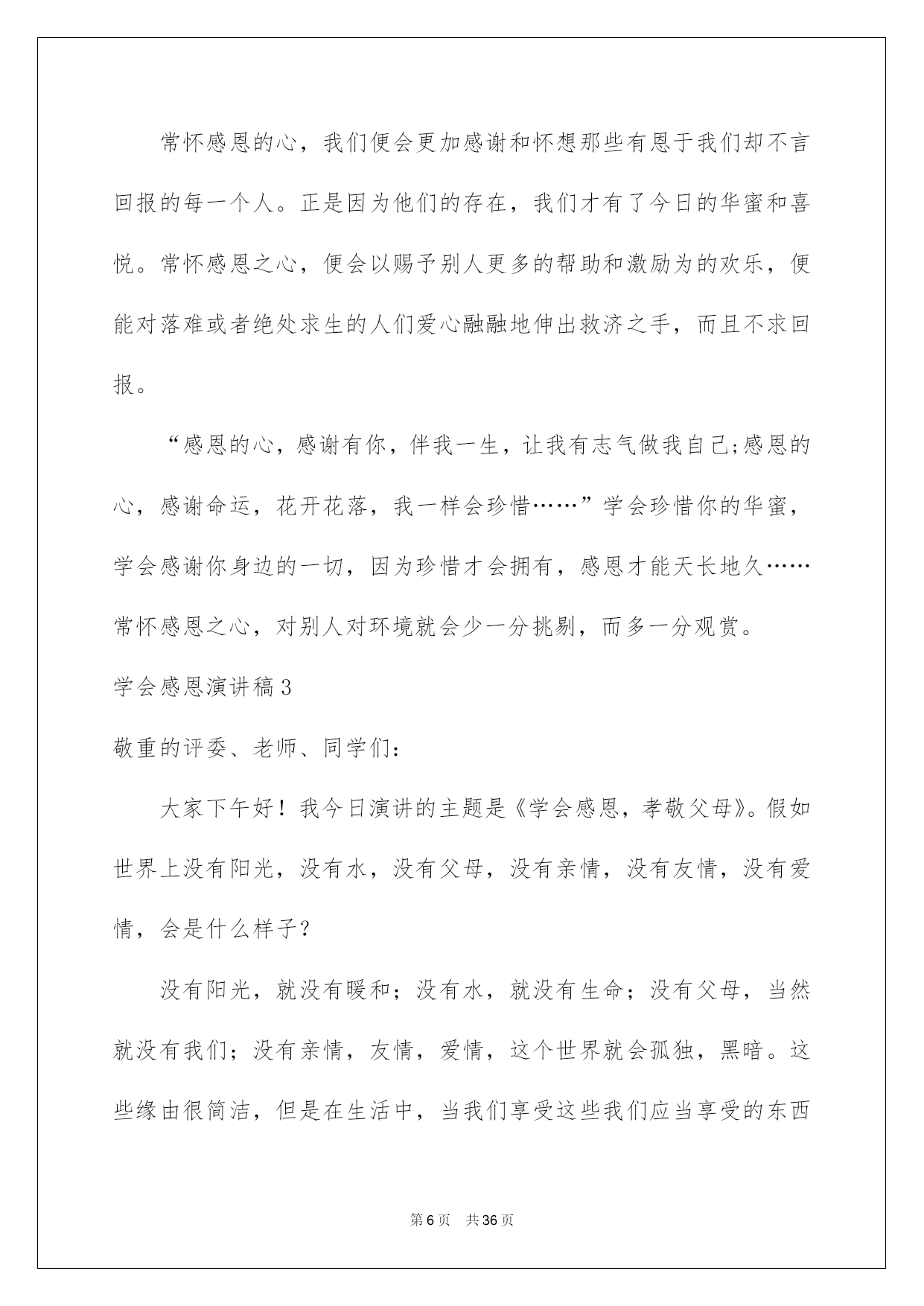 常怀感恩的心，我们便会更加感谢和怀想那些有恩于我们却不言回报的每一个人。正是因为他们的存在，我们才有了今日的华蜜和喜悦。常怀感恩之心，便会以赐予别人更多的帮助和激励为的欢乐，便能对落难或者绝处求生的人们爱心融融地伸出救济之手，而且不求回报。

“感恩的心，感谢有你，伴我一生，让我有志气做我自己;感恩的心，感谢命运，花开花落，我一样会珍惜……”学会珍惜你的华蜜，学会感谢你身边的一切，因为珍惜才会拥有，感恩才能天长地久……常怀感恩之心，对别人对环境就会少一分挑剔，而多一分观赏。

学会感恩演讲稿3

敬重的评委、老师、同学们：

大家下午好！我今日演讲的主题是《学会感恩，孝敬父母》。假如世界上没有阳光，没有水，没有父母，没有亲情，没有友情，没有爱情，会是什么样子？

没有阳光，就没有暖和；没有水，就没有生命；没有父母，当然就没有我们；没有亲情，友情，爱情，这个世界就会孤独，黑暗。这些缘由很简洁，但是在生活中，当我们享受这些我们应当享受的东西

第6页 共36页